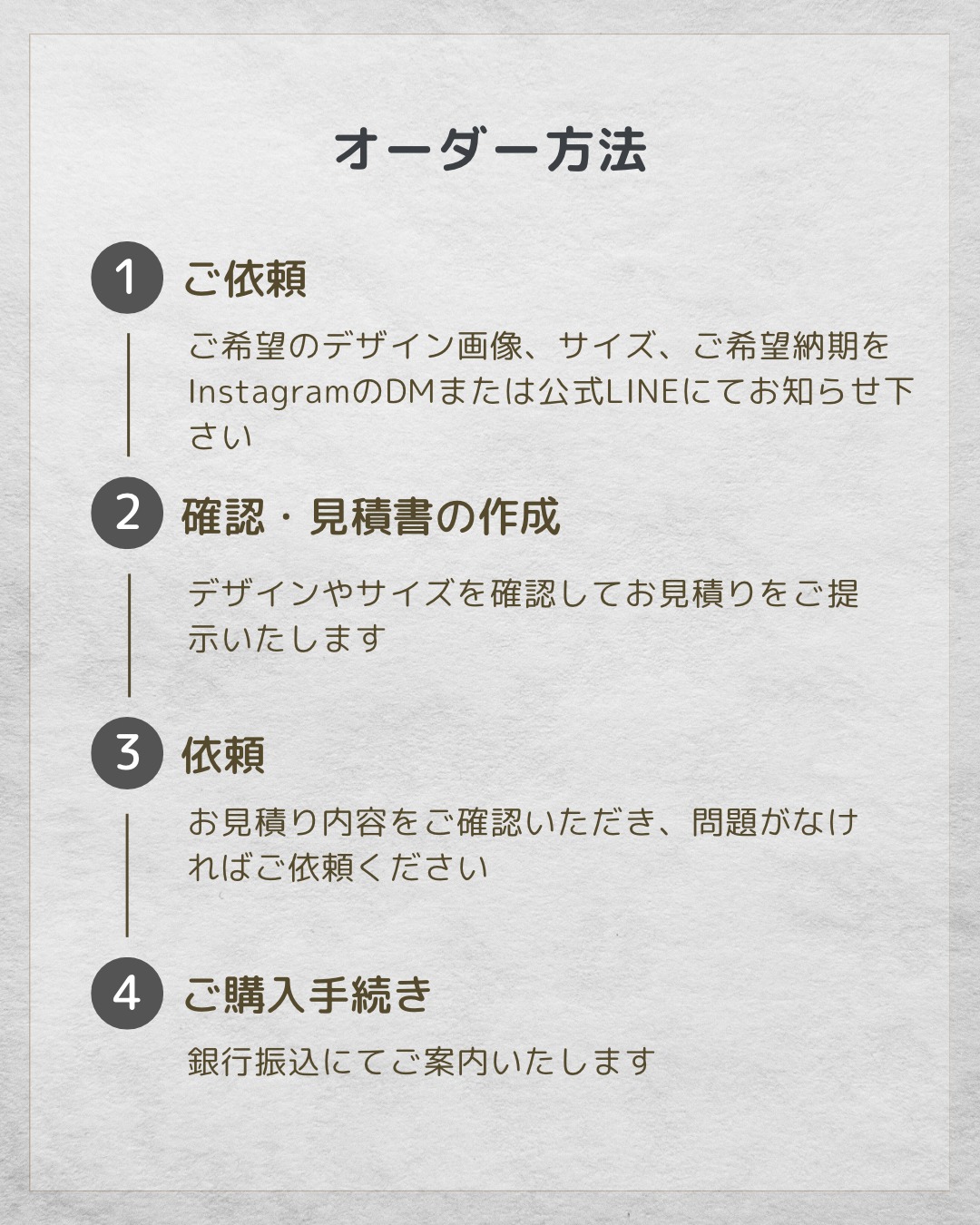 オーダー方法

1 ご依頼

ご希望のデザイン画像、サイズ、ご希望納期をInstagramのDMまたは公式LINEにてお知らせ下さい

2 確認・見積書の作成

デザインやサイズを確認してお見積りをご提示いたします

3 依頼

お見積り内容をご確認いただき、問題がなければご依頼ください

4 ご購入手続き

銀行振込にてご案内いたします